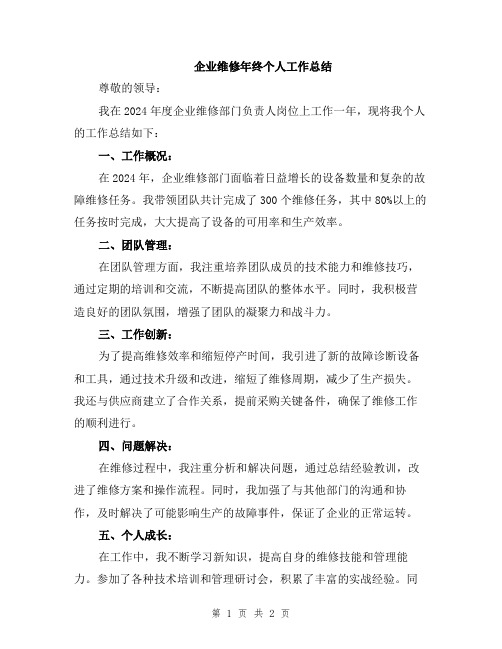 企业维修年终个人工作总结

尊敬的领导：

我在2024年度企业维修部门负责人岗位上工作一年，现将我个人的工作总结如下：

一、工作概况：

在2024年，企业维修部门面临着日益增长的设备数量和复杂的故障维修任务。我带领团队共计完成了300个维修任务，其中80%以上的任务按时完成，大大提高了设备的可用率和生产效率。

二、团队管理：

在团队管理方面，我注重培养团队成员的技术能力和维修技巧，通过定期的培训和交流，不断提高团队的整体水平。同时，我积极营造良好的团队氛围，增强了团队的凝聚力和战斗力。

三、工作创新：

为了提高维修效率和缩短停产时间，我引进了新的故障诊断设备和工具，通过技术升级和改进，缩短了维修周期，减少了生产损失。我还与供应商建立了合作关系，提前采购关键备件，确保了维修工作的顺利进行。

四、问题解决：

在维修过程中，我注重分析和解决问题，通过总结经验教训，改进了维修方案和操作流程。同时，我加强了与其他部门的沟通和协作，及时解决了可能影响生产的故障事件，保证了企业的正常运转。

五、个人成长：

在工作中，我不断学习新知识，提高自身的维修技能和管理能力。参加了各种技术培训和管理研讨会，积累了丰富的实战经验。同

第 1 页 共 2 页